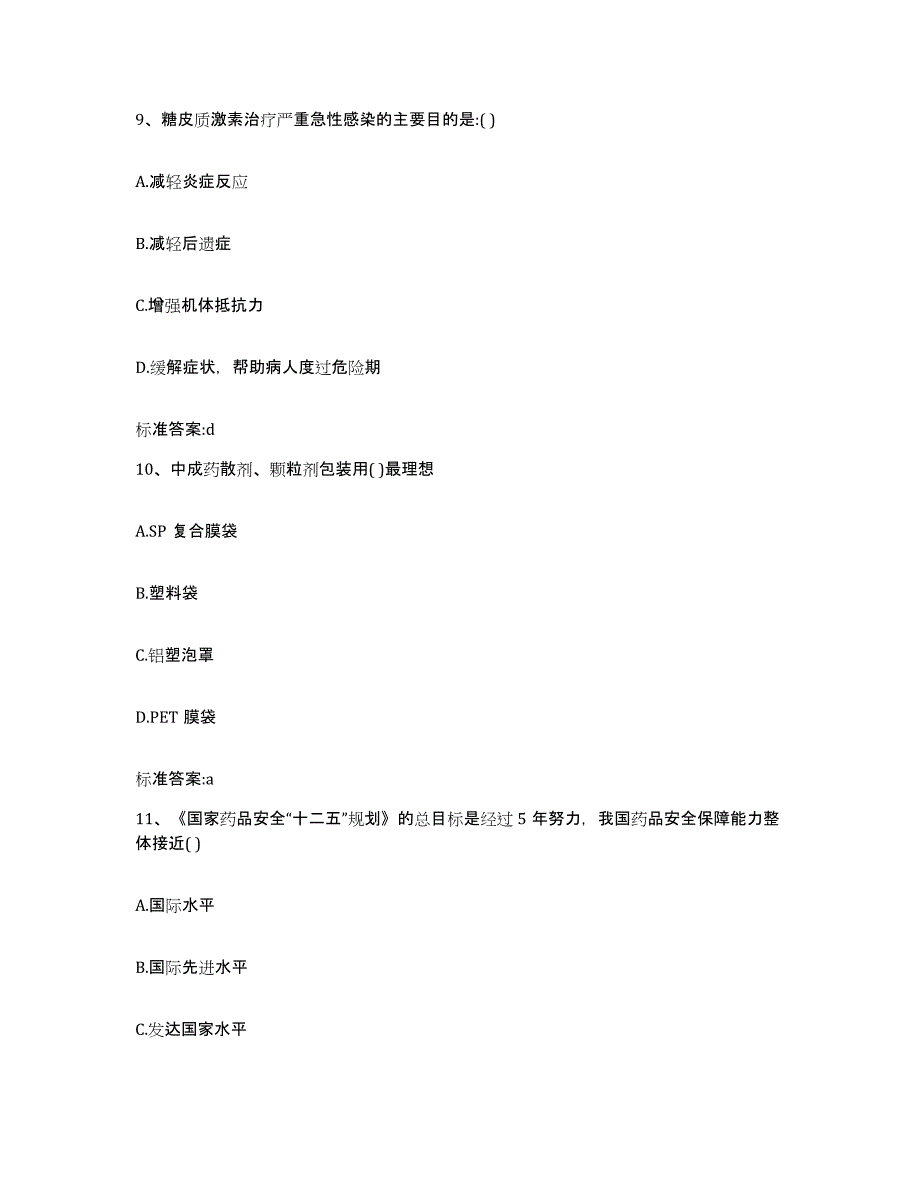 9、糖皮质激素治疗严重急性感染的主要目的是:( )

A.减轻炎症反应

B.减轻后遗症

C.增强机体抵抗力

D.缓解症状，帮助病人度过危险期

标准答案:d

10、中成药散剂、颗粒剂包装用( )最理想

A.SP 复合膜袋

B.塑料袋

C.铝塑泡罩

D.PET 膜袋

标准答案:a

11、《国家药品安全“十二五”规划》的总目标是经过 5 年努力，我国药品安全保障能力整体接近( )

A.国际水平

B.国际先进水平

C.发达国家水平